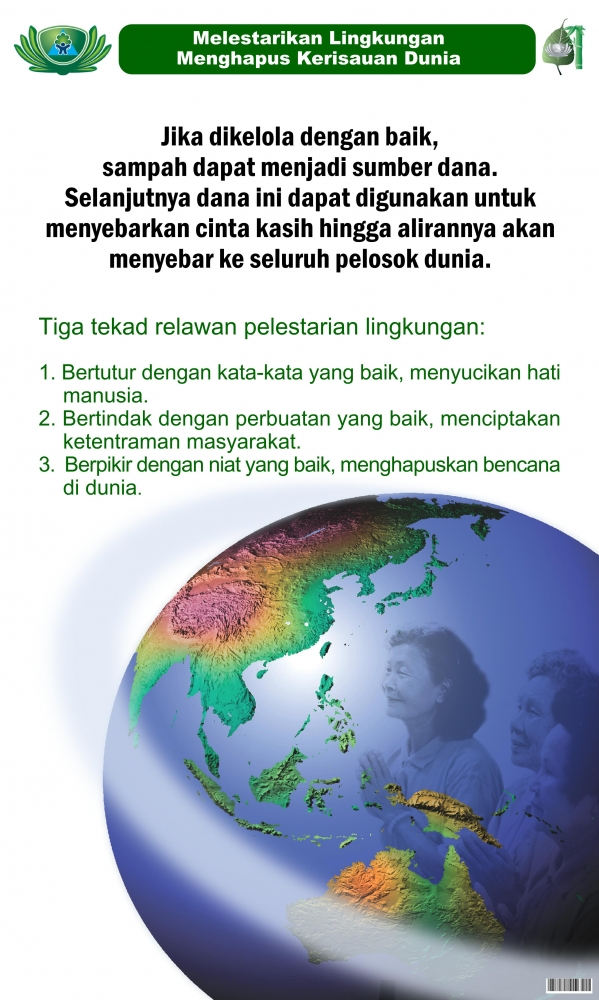 Melestarikan Lingkungan
Menghapus Kerisauan Dunia

Jika dikelola dengan baik, sampah dapat menjadi sumber dana. Selanjutnya dana ini dapat digunakan untuk menyebarkan cinta kasih hingga alirannya akan menyebar ke seluruh pelosok dunia.

Tiga tekad relawan pelestarian lingkungan:

1. Bertutur dengan kata-kata yang baik, menyucikan hati manusia.
2. Bertindak dengan perbuatan yang baik, menciptakan ketentraman masyarakat.
3. Berpikir dengan niat yang baik, menghapuskan bencana di dunia.